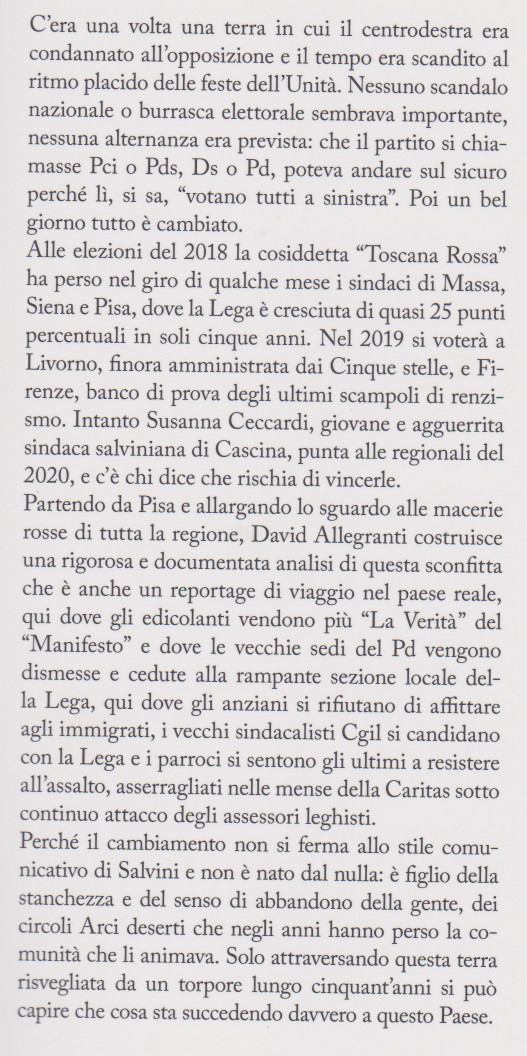 C'era una volta una terra in cui il centrodestra era condannato all'opposizione e il tempo era scandito al ritmo placido delle feste dell'Unità. Nessuno scandalo nazionale o burrasca elettorale sembrava importante, nessuna alternanza era prevista: che il partito si chiamasse Pci o Pds, Ds o Pd, poteva andare sul sicuro perché lì, si sa, "votano tutti a sinistra". Poi un bel giorno tutto è cambiato.
Alle elezioni del 2018 la cosiddetta "Toscana Rossa" ha perso nel giro di qualche mese i sindaci di Massa, Siena e Pisa, dove la Lega è cresciuta di quasi 25 punti percentuali in soli cinque anni. Nel 2019 si voterà a Livorno, finora amministrata dai Cinque stelle, e Firenze, banco di prova degli ultimi scampoli di renzismo. Intanto Susanna Ceccardi, giovane e agguerrita sindaca salviniana di Cascina, punta alle regionali del 2020, e c'è chi dice che rischia di vincerle.
Partendo da Pisa e allargando lo sguardo alle macerie rosse di tutta la regione, David Allegranti costruisce una rigorosa e documentata analisi di questa sconfitta che è anche un reportage di viaggio nel paese reale, qui dove gli edicolanti vendono più "La Verità" del "Manifesto" e dove le vecchie sedi del Pd vengono dismesse e cedute alla rampante sezione locale della Lega, qui dove gli anziani si rifiutano di affittare agli immigrati, i vecchi sindacalisti Cgil si candidano con la Lega e i parroci si sentono gli ultimi a resistere all'assalto, asserragliati nelle mense della Caritas sotto continuo attacco degli assessori leghisti.
Perché il cambiamento non si ferma allo stile comunicativo di Salvini e non è nato dal nulla: è figlio della stanchezza e del senso di abbandono della gente, dei circoli Arci deserti che negli anni hanno perso la comunità che li animava. Solo attraversando questa terra risvegliata da un torpore lungo cinquant'anni si può capire che cosa sta succedendo davvero a questo Paese.